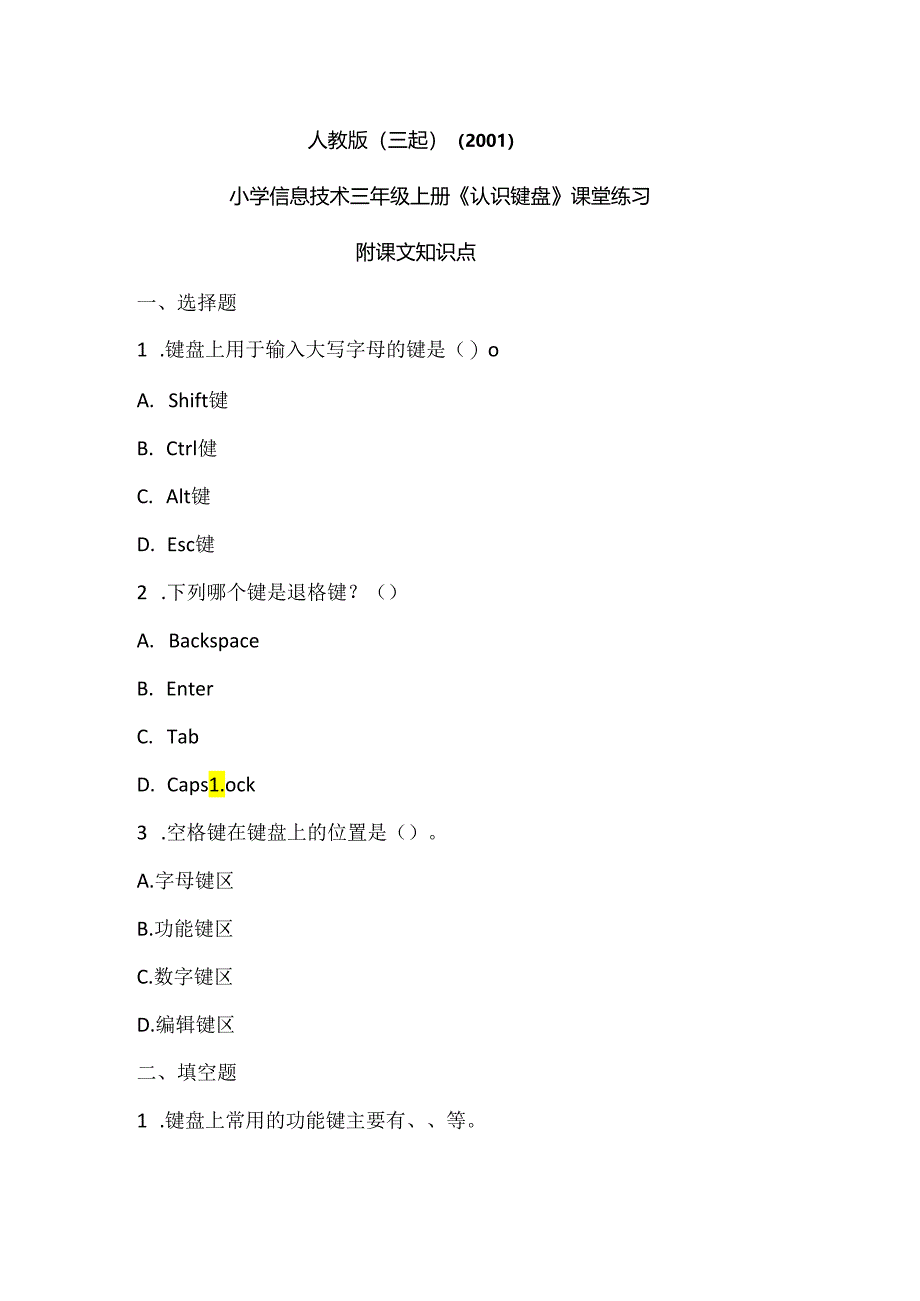 人教版（三起）（2001）

小学信息技术三年级上册《认识键盘》课堂练习

附课文知识点

一、选择题

1 .键盘上用于输入大写字母的键是（）o

A. Shift键

B. Ctrl键

C. Alt键

D. Esc键

2 .下列哪个键是退格键？（）

A. Backspace

B. Enter

C. Tab

D. Caps1.ock

3 .空格键在键盘上的位置是（）。

A.字母键区

B.功能键区

C.数字键区

D.编辑键区

二、填空题

1 .键盘上常用的功能键主要有、、等。